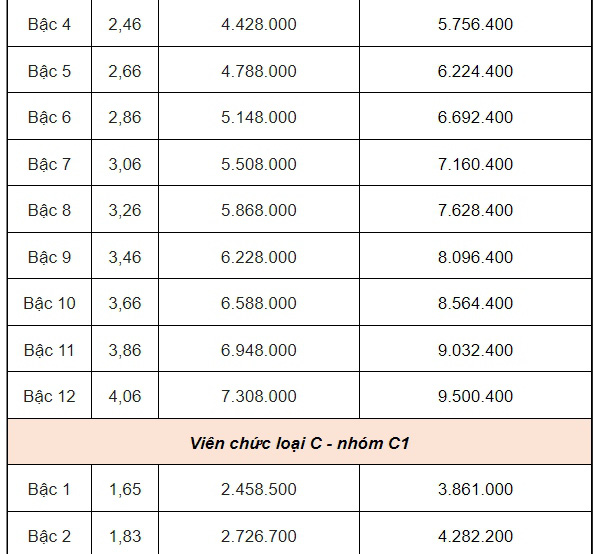 | | | | |
|---|---|---|---|
| Bậc 4 | 2,46 | 4.428.000 | 5.756.400 |
| Bậc 5 | 2,66 | 4.788.000 | 6.224.400 |
| Bậc 6 | 2,86 | 5.148.000 | 6.692.400 |
| Bậc 7 | 3,06 | 5.508.000 | 7.160.400 |
| Bậc 8 | 3,26 | 5.868.000 | 7.628.400 |
| Bậc 9 | 3,46 | 6.228.000 | 8.096.400 |
| Bậc 10 | 3,66 | 6.588.000 | 8.564.400 |
| Bậc 11 | 3,86 | 6.948.000 | 9.032.400 |
| Bậc 12 | 4,06 | 7.308.000 | 9.500.400 |
| Viên chức loại C - nhóm C1 | | | |
| Bậc 1 | 1,65 | 2.458.500 | 3.861.000 |
| Bậc 2 | 1,83 | 2.726.700 | 4.282.200 |